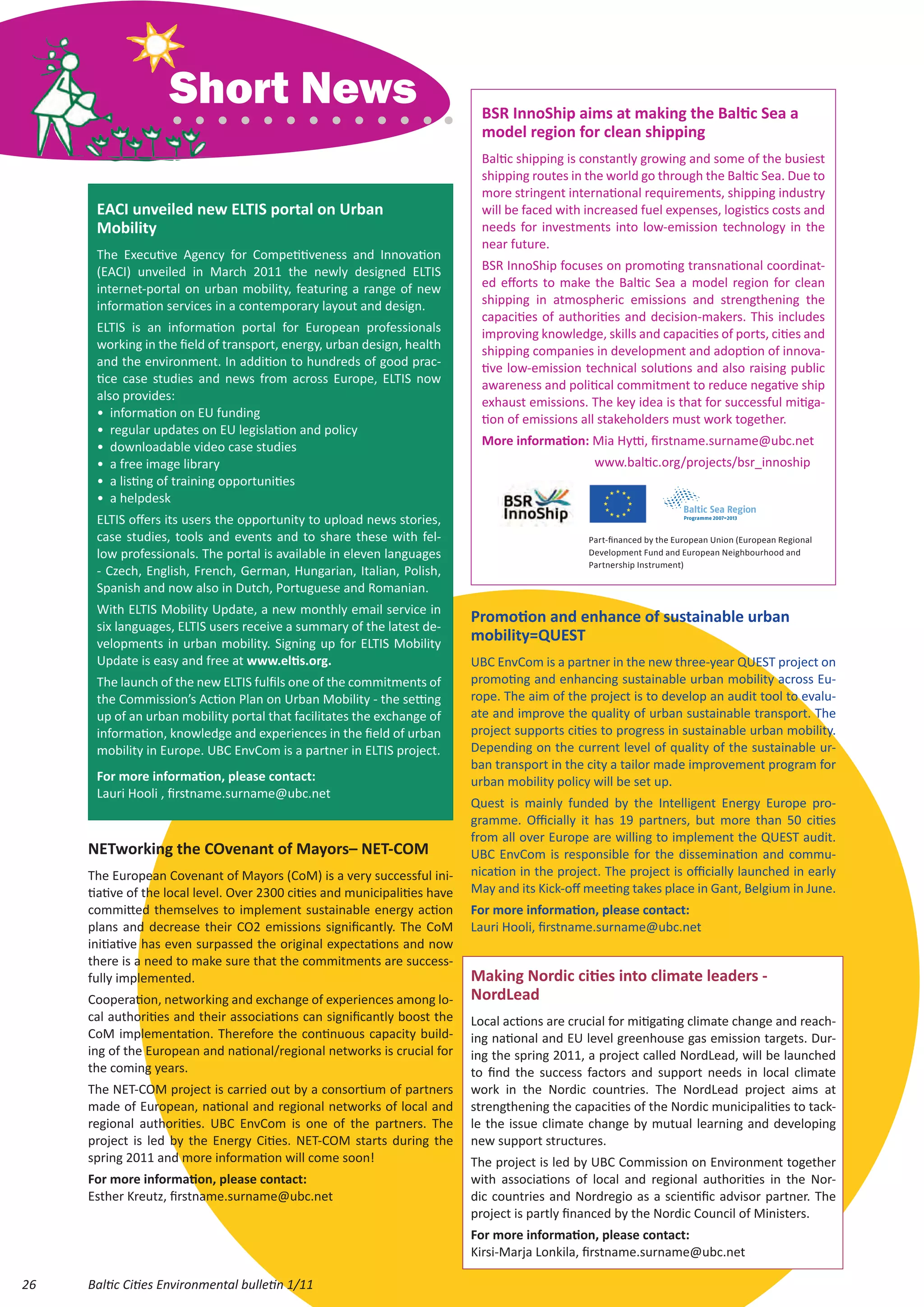 Short News

EACI unveiled new ELTIS portal on Urban Mobility

The Executive Agency for Competitiveness and Innovation (EACI) unveiled in March 2011 the newly designed ELTIS internet-portal on urban mobility, featuring a range of new information services in a contemporary layout and design.

ELTIS is an information portal for European professionals working in the field of transport, energy, urban design, health and the environment. In addition to hundreds of good practice case studies and news from across Europe, ELTIS now also provides:
• information on EU funding
• regular updates on EU legislation and policy
• downloadable video case studies
• a free image library
• a listing of training opportunities
• a helpdesk

ELTIS offers its users the opportunity to upload news stories, case studies, tools and events and to share these with fellow professionals. The portal is available in eleven languages - Czech, English, French, German, Hungarian, Italian, Polish, Spanish and now also in Dutch, Portuguese and Romanian.

With ELTIS Mobility Update, a new monthly email service in six languages, ELTIS users receive a summary of the latest developments in urban mobility. Signing up for ELTIS Mobility Update is easy and free at www.eltis.org.

The launch of the new ELTIS fulfils one of the commitments of the Commission's Action Plan on Urban Mobility - the setting up of an urban mobility portal that facilitates the exchange of information, knowledge and experiences in the field of urban mobility in Europe. UBC EnvCom is a partner in ELTIS project.

For more information, please contact:
Lauri Hooli , firstname.surname@ubc.net

NETworking the COvenant of Mayors– NET-COM

The European Covenant of Mayors (CoM) is a very successful initiative of the local level. Over 2300 cities and municipalities have committed themselves to implement sustainable energy action plans and decrease their CO2 emissions significantly. The CoM initiative has even surpassed the original expectations and now there is a need to make sure that the commitments are successfully implemented.

Cooperation, networking and exchange of experiences among local authorities and their associations can significantly boost the CoM implementation. Therefore the continuous capacity building of the European and national/regional networks is crucial for the coming years.

The NET-COM project is carried out by a consortium of partners made of European, national and regional networks of local and regional authorities. UBC EnvCom is one of the partners. The project is led by the Energy Cities. NET-COM starts during the spring 2011 and more information will come soon!

For more information, please contact:
Esther Kreutz, firstname.surname@ubc.net

BSR InnoShip aims at making the Baltic Sea a model region for clean shipping

Baltic shipping is constantly growing and some of the busiest shipping routes in the world go through the Baltic Sea. Due to more stringent international requirements, shipping industry will be faced with increased fuel expenses, logistics costs and needs for investments into low-emission technology in the near future.

BSR InnoShip focuses on promoting transnational coordinated efforts to make the Baltic Sea a model region for clean shipping in atmospheric emissions and strengthening the capacities of authorities and decision-makers. This includes improving knowledge, skills and capacities of ports, cities and shipping companies in development and adoption of innovative low-emission technical solutions and also raising public awareness and political commitment to reduce negative ship exhaust emissions. The key idea is that for successful mitigation of emissions all stakeholders must work together.

More information: Mia Hytti, firstname.surname@ubc.net
www.baltic.org/projects/bsr_innoship

BSR InnoShip

Baltic Sea Region Programme 2007–2013

Part-financed by the European Union (European Regional Development Fund and European Neighbourhood and Partnership Instrument)

Promotion and enhance of sustainable urban mobility=QUEST

UBC EnvCom is a partner in the new three-year QUEST project on promoting and enhancing sustainable urban mobility across Europe. The aim of the project is to develop an audit tool to evaluate and improve the quality of urban sustainable transport. The project supports cities to progress in sustainable urban mobility. Depending on the current level of quality of the sustainable urban transport in the city a tailor made improvement program for urban mobility policy will be set up.

Quest is mainly funded by the Intelligent Energy Europe programme. Officially it has 19 partners, but more than 50 cities from all over Europe are willing to implement the QUEST audit. UBC EnvCom is responsible for the dissemination and communication in the project. The project is officially launched in early May and its Kick-off meeting takes place in Gant, Belgium in June.

For more information, please contact:
Lauri Hooli, firstname.surname@ubc.net

Making Nordic cities into climate leaders - NordLead

Local actions are crucial for mitigating climate change and reaching national and EU level greenhouse gas emission targets. During the spring 2011, a project called NordLead, will be launched to find the success factors and support needs in local climate work in the Nordic countries. The NordLead project aims at strengthening the capacities of the Nordic municipalities to tackle the issue climate change by mutual learning and developing new support structures.

The project is led by UBC Commission on Environment together with associations of local and regional authorities in the Nordic countries and Nordregio as a scientific advisor partner. The project is partly financed by the Nordic Council of Ministers.

For more information, please contact:
Kirsi-Marja Lonkila, firstname.surname@ubc.net

26 Baltic Cities Environmental bulletin 1/11